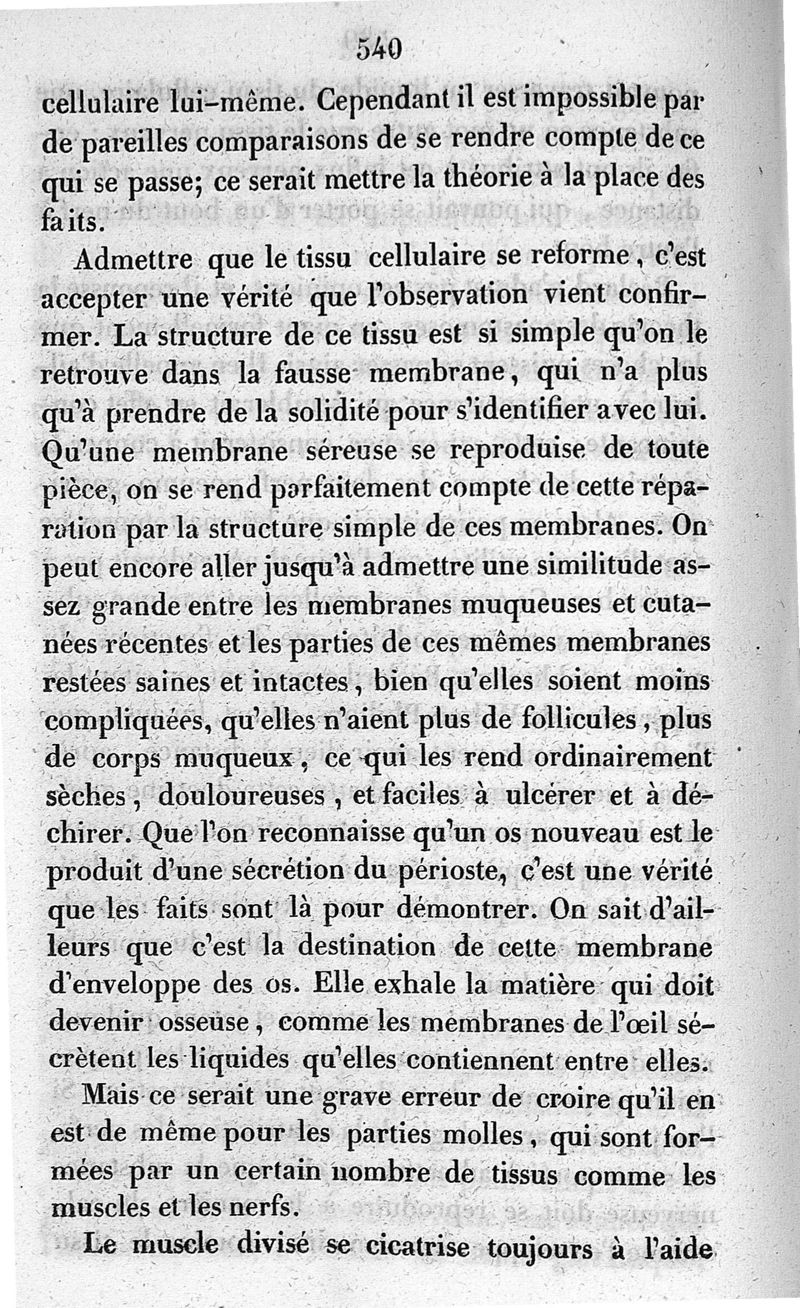 540

cellulaire lui-même. Cependant il est impossible par de pareilles comparaisons de se rendre compte de ce qui se passe; ce serait mettre la théorie à la place des faits.

Admettre que le tissu cellulaire se reforme, c'est accepter une vérité que l'observation vient confirmer. La structure de ce tissu est si simple qu'on le retrouve dans la fausse membrane, qui n'a plus qu'à prendre de la solidité pour s'identifier avec lui. Qu'une membrane séreuse se reproduise de toute pièce, on se rend parfaitement compte de cette réparation par la structure simple de ces membranes. On peut encore aller jusqu'à admettre une similitude assez grande entre les membranes muqueuses et cutanées récentes et les parties de ces mêmes membranes restées saines et intactes, bien qu'elles soient moins compliquées, qu'elles n'aient plus de follicules, plus de corps muqueux, ce qui les rend ordinairement sèches, douloureuses, et faciles à ulcérer et à déchirer. Que l'on reconnaisse qu'un os nouveau est le produit d'une sécrétion du périoste, c'est une vérité que les faits sont là pour démontrer. On sait d'ailleurs que c'est la destination de cette membrane d'enveloppe des os. Elle exhale la matière qui doit devenir osseuse, comme les membranes de l'œil sécrètent les liquides qu'elles contiennent entre elles.

Mais ce serait une grave erreur de croire qu'il en est de même pour les parties molles, qui sont formées par un certain nombre de tissus comme les muscles et les nerfs.

Le muscle divisé se cicatrise toujours à l'aide